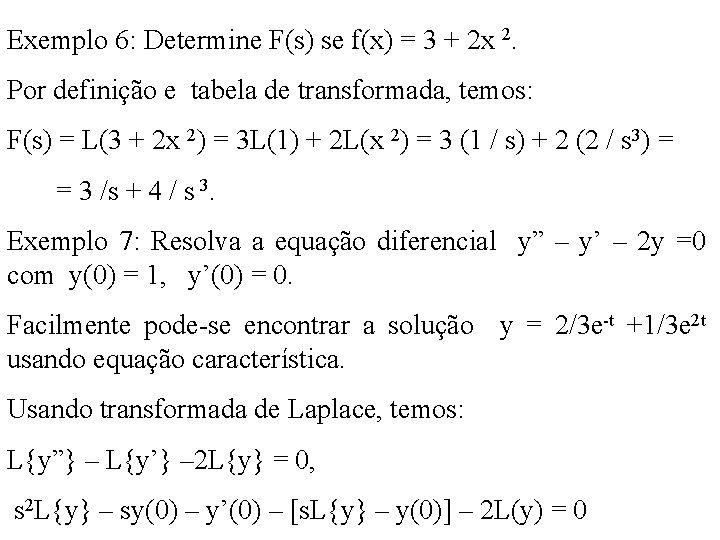 Exemplo 6: Determine F(s) se $f(x) = 3 + 2x^2$.

Por definição e tabela de transformada, temos:

$F(s) = L(3 + 2x^2) = 3L(1) + 2L(x^2) = 3 (1 / s) + 2 (2 / s^3) =$

$= 3 /s + 4 / s^3$.

Exemplo 7: Resolva a equação diferencial $y'' - y' - 2y = 0$ com $y(0) = 1$, $y'(0) = 0$.

Facilmente pode-se encontrar a solução $y = 2/3e^{-t} + 1/3e^{2t}$ usando equação característica.

Usando transformada de Laplace, temos:

$L\{y''\} - L\{y'\} - 2L\{y\} = 0$,

$s^2L\{y\} - sy(0) - y'(0) - [sL\{y\} - y(0)] - 2L(y) = 0$